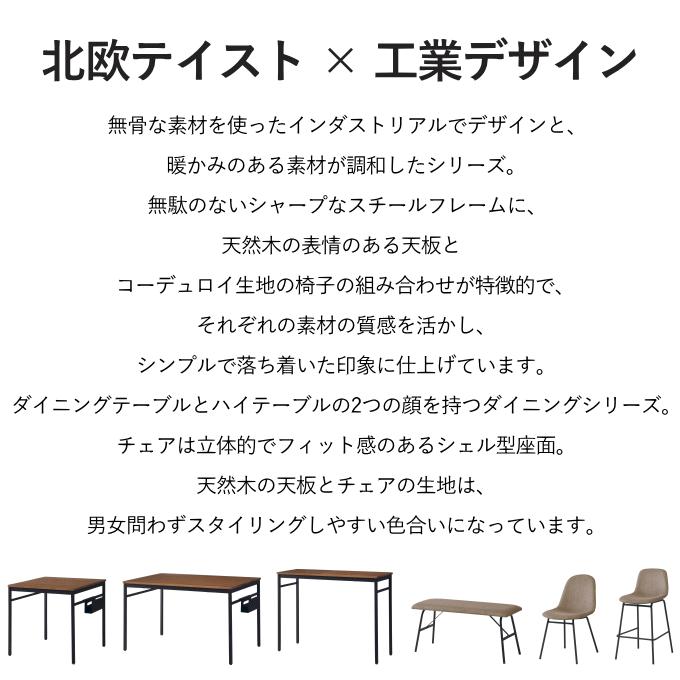 北欧テイスト × 工業デザイン

無骨な素材を使ったインダストリアルでデザインと、
暖かみのある素材が調和したシリーズ。
無駄のないシャープなスチールフレームに、
天然木の表情のある天板と
コーデュロイ生地の椅子の組み合わせが特徴的で、
それぞれの素材の質感を活かし、
シンプルで落ち着いた印象に仕上げています。
ダイニングテーブルとハイテーブルの2つの顔を持つダイニングシリーズ。
チェアは立体的でフィット感のあるシェル型座面。
天然木の天板とチェアの生地は、
男女問わずスタイリングしやすい色合いになっています。